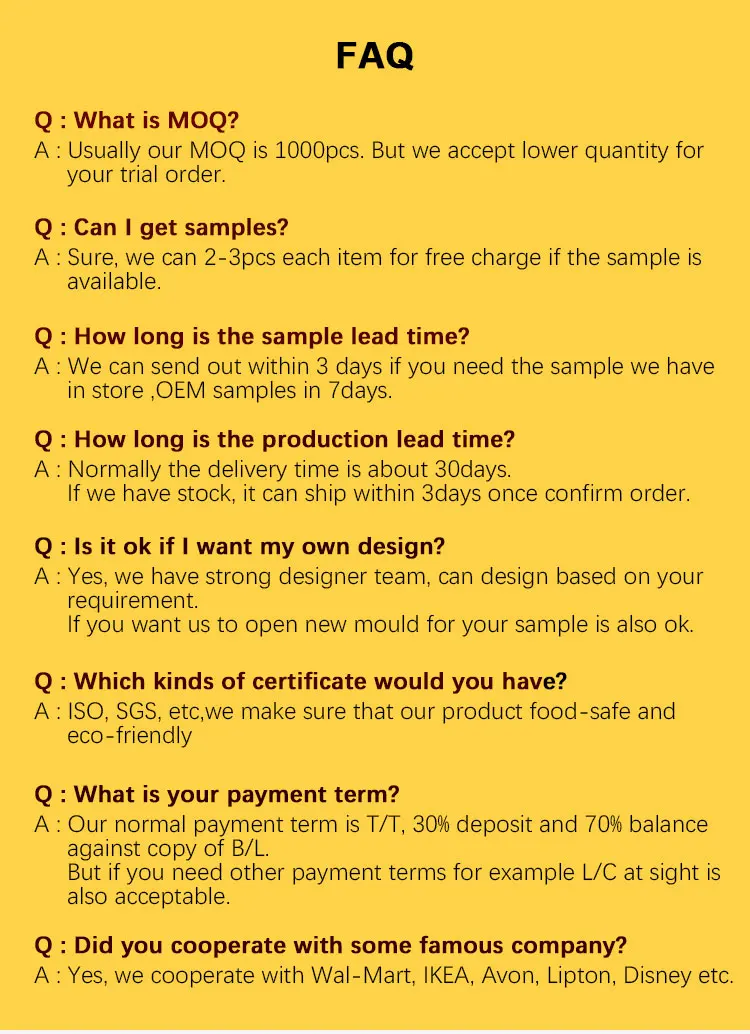 FAQ

Q : What is MOQ?
A : Usually our MOQ is 1000pcs. But we accept lower quantity for your trial order.

Q : Can I get samples?
A : Sure, we can 2-3pcs each item for free charge if the sample is available.

Q : How long is the sample lead time?
A : We can send out within 3 days if you need the sample we have in store ,OEM samples in 7days.

Q : How long is the production lead time?
A : Normally the delivery time is about 30days.
If we have stock, it can ship within 3days once confirm order.

Q : Is it ok if I want my own design?
A : Yes, we have strong designer team, can design based on your requirement.
If you want us to open new mould for your sample is also ok.

Q : Which kinds of certificate would you have?
A : ISO, SGS, etc,we make sure that our product food-safe and eco-friendly

Q : What is your payment term?
A : Our normal payment term is T/T, 30% deposit and 70% balance against copy of B/L.
But if you need other payment terms for example L/C at sight is also acceptable.

Q : Did you cooperate with some famous company?
A : Yes, we cooperate with Wal-Mart, IKEA, Avon, Lipton, Disney etc.